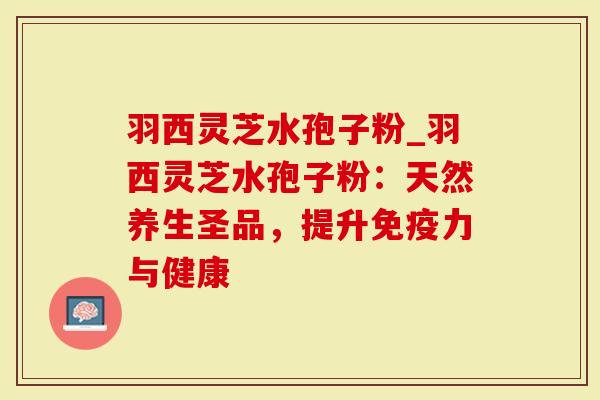 羽西灵芝水孢子粉_羽西灵芝水孢子粉：天然养生圣品，提升免疫力与健康